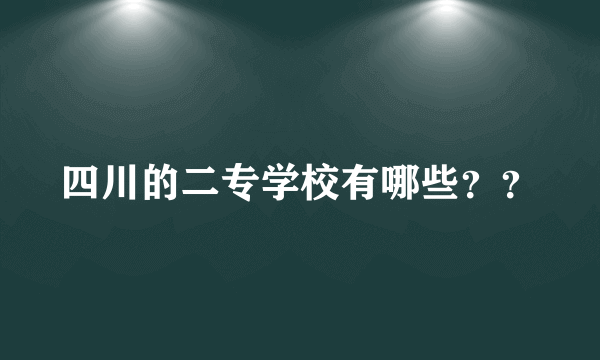 四川的二专学校有哪些？？